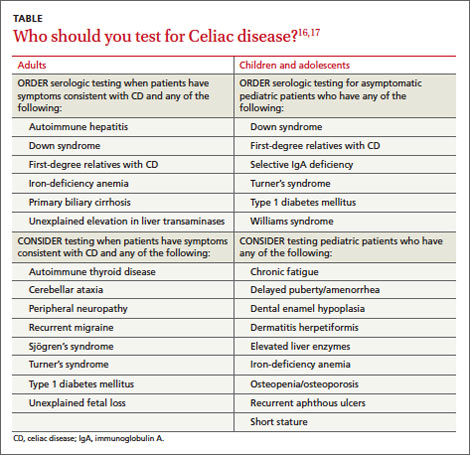 TABLE

Who should you test for Celiac disease?$^{16,17}$

| Adults | Children and adolescents |
|---|---|
| ORDER serologic testing when patients have symptoms consistent with CD and any of the following: | ORDER serologic testing for asymptomatic pediatric patients who have any of the following: |
| Autoimmune hepatitis | Down syndrome |
| Down syndrome | First-degree relatives with CD |
| First-degree relatives with CD | Selective IgA deficiency |
| Iron-deficiency anemia | Turner's syndrome |
| Primary biliary cirrhosis | Type 1 diabetes mellitus |
| Unexplained elevation in liver transaminases | Williams syndrome |
| CONSIDER testing when patients have symptoms consistent with CD and any of the following: | CONSIDER testing pediatric patients who have any of the following: |
| Autoimmune thyroid disease | Chronic fatigue |
| Cerebellar ataxia | Delayed puberty/amenorrhea |
| Peripheral neuropathy | Dental enamel hypoplasia |
| Recurrent migraine | Dermatitis herpetiformis |
| Sjögren's syndrome | Elevated liver enzymes |
| Turner's syndrome | Iron-deficiency anemia |
| Type 1 diabetes mellitus | Osteopenia/osteoporosis |
| Unexplained fetal loss | Recurrent aphthous ulcers |
| | Short stature |

CD, celiac disease; IgA, immunoglobulin A.